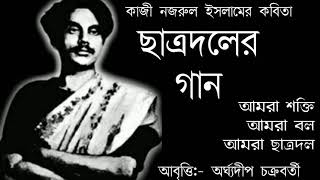 কাজী নজরুল ইসলামের কবিতা

ছাত্রদলের গান

আমরা শক্তি
আমরা বল
আমরা ছাত্রদল

আবৃত্তি:- অর্ঘ্যদীপ চক্রবর্তী